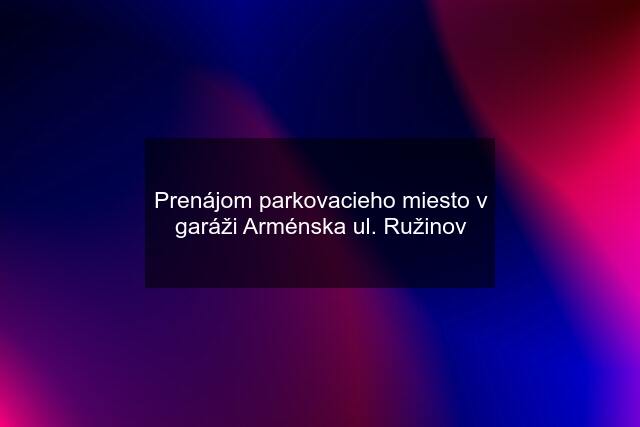 Prenájom parkovacieho miesto v garáži Arménska ul. Ružinov